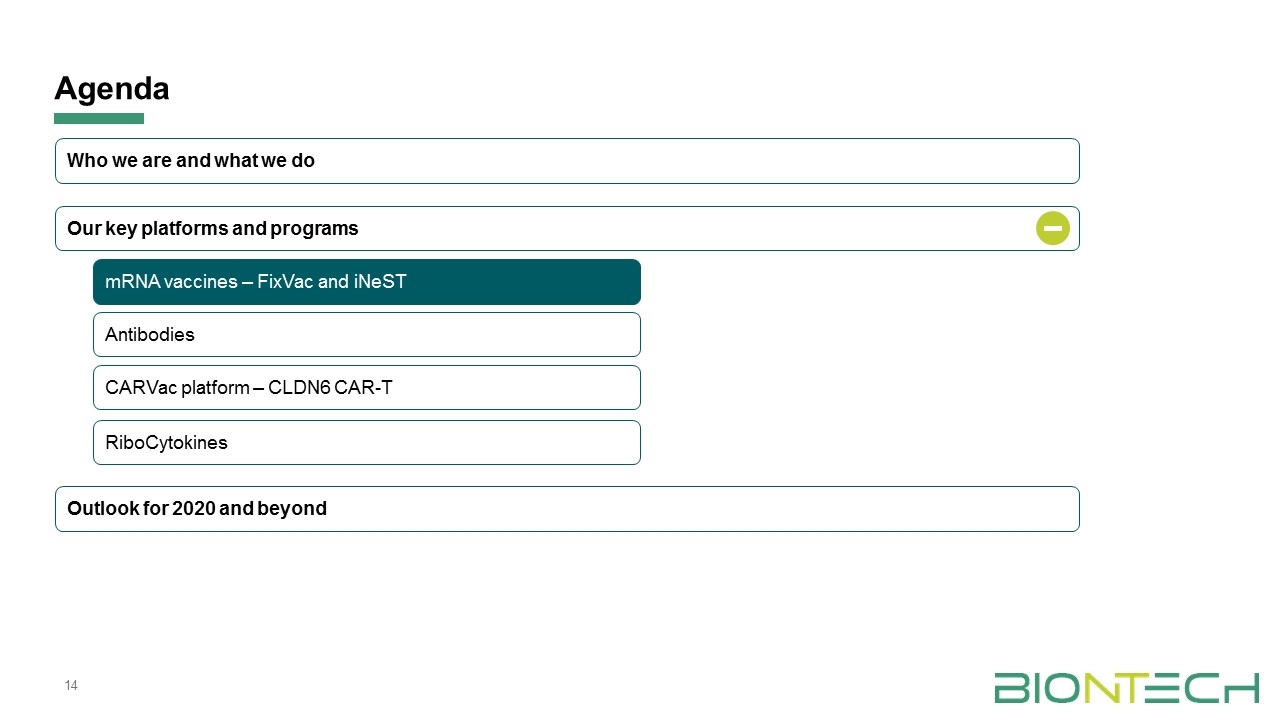 Agenda

Who we are and what we do

Our key platforms and programs

mRNA vaccines – FixVac and iNeST

Antibodies

CARVac platform – CLDN6 CAR-T

RiboCytokines

Outlook for 2020 and beyond

14

BIONTECH